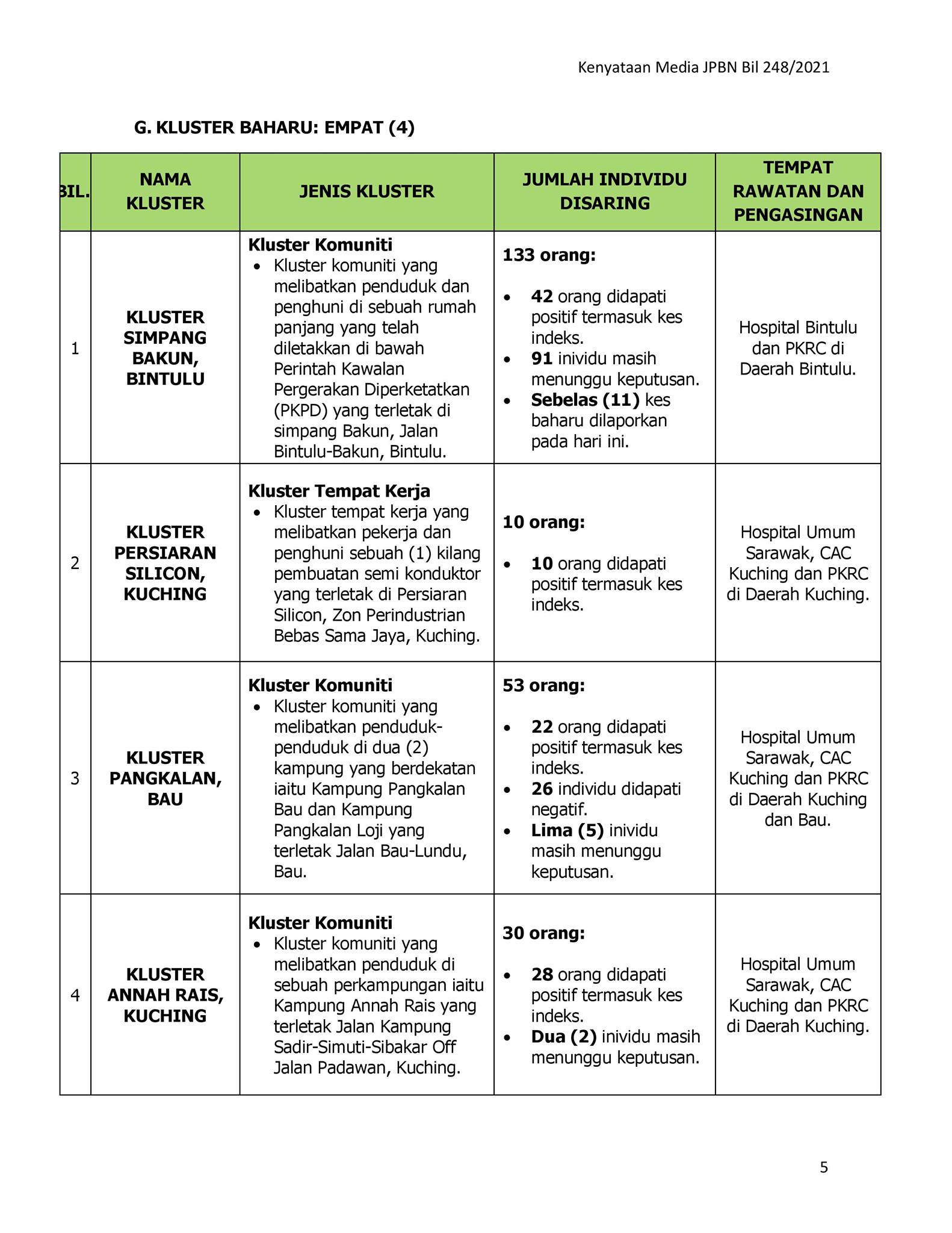 Kenyataan Media JPBN Bil 248/2021

G. KLUSTER BAHARU: EMPAT (4)

| BIL. | NAMA KLUSTER | JENIS KLUSTER | JUMLAH INDIVIDU DISARING | TEMPAT RAWATAN DAN PENGASINGAN |
|---|---|---|---|---|
| 1 | KLUSTER SIMPANG BAKUN, BINTULU | Kluster Komuniti • Kluster komuniti yang melibatkan penduduk dan penghuni di sebuah rumah panjang yang telah diletakkan di bawah Perintah Kawalan Pergerakan Diperketatkan (PKPD) yang terletak di simpang Bakun, Jalan Bintulu-Bakun, Bintulu. | 133 orang: • 42 orang didapati positif termasuk kes indeks. • 91 inividu masih menunggu keputusan. • Sebelas (11) kes baharu dilaporkan pada hari ini. | Hospital Bintulu dan PKRC di Daerah Bintulu. |
| 2 | KLUSTER PERSIARAN SILICON, KUCHING | Kluster Tempat Kerja • Kluster tempat kerja yang melibatkan pekerja dan penghuni sebuah (1) kilang pembuatan semi konduktor yang terletak di Persiaran Silicon, Zon Perindustrian Bebas Sama Jaya, Kuching. | 10 orang: • 10 orang didapati positif termasuk kes indeks. | Hospital Umum Sarawak, CAC Kuching dan PKRC di Daerah Kuching. |
| 3 | KLUSTER PANGKALAN, BAU | Kluster Komuniti • Kluster komuniti yang melibatkan penduduk-penduduk di dua (2) kampung yang berdekatan iaitu Kampung Pangkalan Bau dan Kampung Pangkalan Loji yang terletak Jalan Bau-Lundu, Bau. | 53 orang: • 22 orang didapati positif termasuk kes indeks. • 26 individu didapati negatif. • Lima (5) inividu masih menunggu keputusan. | Hospital Umum Sarawak, CAC Kuching dan PKRC di Daerah Kuching dan Bau. |
| 4 | KLUSTER ANNAH RAIS, KUCHING | Kluster Komuniti • Kluster komuniti yang melibatkan penduduk di sebuah perkampungan iaitu Kampung Annah Rais yang terletak Jalan Kampung Sadir-Simuti-Sibakar Off Jalan Padawan, Kuching. | 30 orang: • 28 orang didapati positif termasuk kes indeks. • Dua (2) inividu masih menunggu keputusan. | Hospital Umum Sarawak, CAC Kuching dan PKRC di Daerah Kuching. |

5